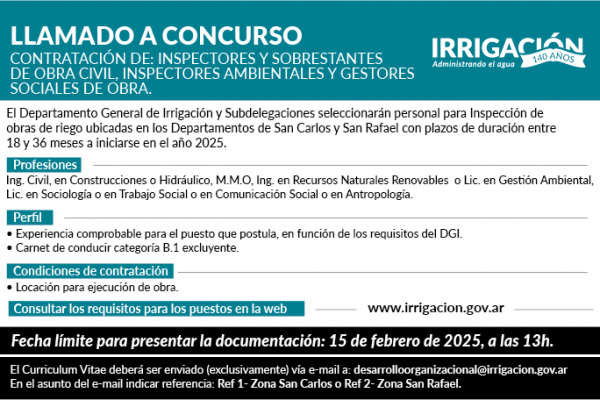 LLAMADO A CONCURSO
CONTRATACIÓN DE: INSPECTORES Y SOBRESTANTES DE OBRA CIVIL, INSPECTORES AMBIENTALES Y GESTORES SOCIALES DE OBRA.

IRRIGACIÓN
Administrando el agua
140 AÑOS

El Departamento General de Irrigación y Subdelegaciones seleccionarán personal para Inspección de obras de riego ubicadas en los Departamentos de San Carlos y San Rafael con plazos de duración entre 18 y 36 meses a iniciarse en el año 2025.

Profesiones
Ing. Civil, en Construcciones o Hidráulico, M.M.O, Ing. en Recursos Naturales Renovables o Lic. en Gestión Ambiental, Lic. en Sociología o en Trabajo Social o en Comunicación Social o en Antropología.

Perfil
• Experiencia comprobable para el puesto que postula, en función de los requisitos del DGI.
• Carnet de conducir categoría B.1 excluyente.

Condiciones de contratación
• Locación para ejecución de obra.

Consultar los requisitos para los puestos en la web
www.irrigacion.gov.ar

Fecha límite para presentar la documentación: 15 de febrero de 2025, a las 13h.

El Curriculum Vitae deberá ser enviado (exclusivamente) vía e-mail a: desarrolloorganizacional@irrigacion.gov.ar
En el asunto del e-mail indicar referencia: Ref 1- Zona San Carlos o Ref 2- Zona San Rafael.